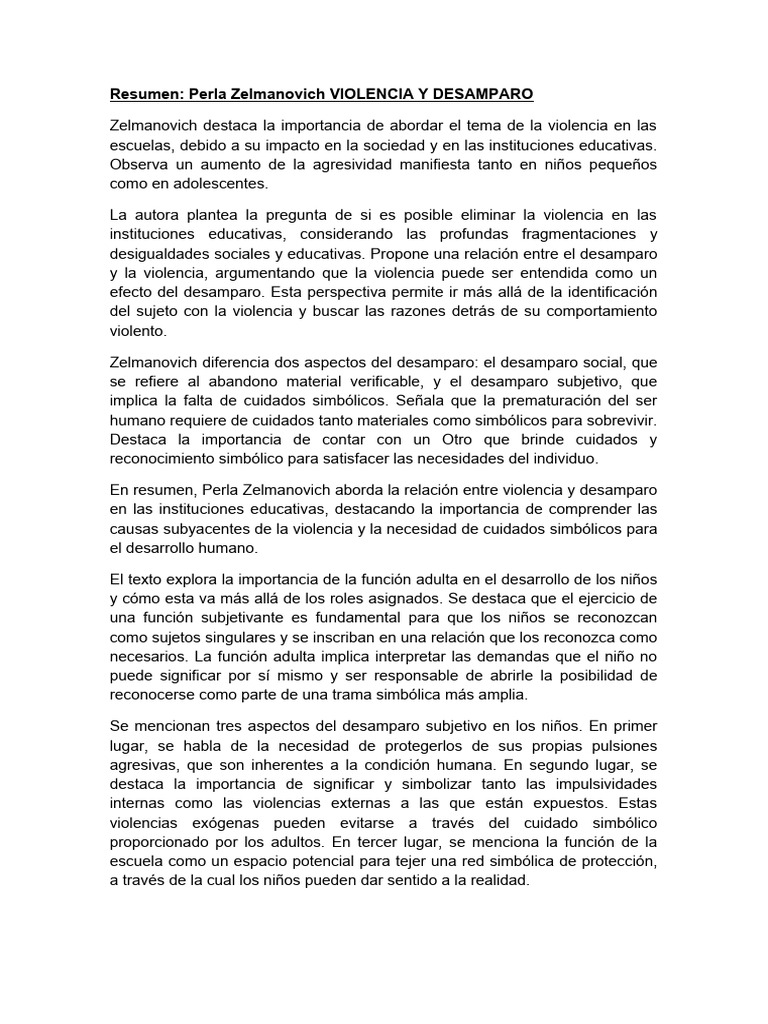 Resumen: Perla Zelmanovich VIOLENCIA Y DESAMPARO

Zelmanovich destaca la importancia de abordar el tema de la violencia en las escuelas, debido a su impacto en la sociedad y en las instituciones educativas. Observa un aumento de la agresividad manifiesta tanto en niños pequeños como en adolescentes.

La autora plantea la pregunta de si es posible eliminar la violencia en las instituciones educativas, considerando las profundas fragmentaciones y desigualdades sociales y educativas. Propone una relación entre el desamparo y la violencia, argumentando que la violencia puede ser entendida como un efecto del desamparo. Esta perspectiva permite ir más allá de la identificación del sujeto con la violencia y buscar las razones detrás de su comportamiento violento.

Zelmanovich diferencia dos aspectos del desamparo: el desamparo social, que se refiere al abandono material verificable, y el desamparo subjetivo, que implica la falta de cuidados simbólicos. Señala que la prematuración del ser humano requiere de cuidados tanto materiales como simbólicos para sobrevivir. Destaca la importancia de contar con un Otro que brinde cuidados y reconocimiento simbólico para satisfacer las necesidades del individuo.

En resumen, Perla Zelmanovich aborda la relación entre violencia y desamparo en las instituciones educativas, destacando la importancia de comprender las causas subyacentes de la violencia y la necesidad de cuidados simbólicos para el desarrollo humano.

El texto explora la importancia de la función adulta en el desarrollo de los niños y cómo esta va más allá de los roles asignados. Se destaca que el ejercicio de una función subjetivante es fundamental para que los niños se reconozcan como sujetos singulares y se inscriban en una relación que los reconozca como necesarios. La función adulta implica interpretar las demandas que el niño no puede significar por sí mismo y ser responsable de abrirle la posibilidad de reconocerse como parte de una trama simbólica más amplia.

Se mencionan tres aspectos del desamparo subjetivo en los niños. En primer lugar, se habla de la necesidad de protegerlos de sus propias pulsiones agresivas, que son inherentes a la condición humana. En segundo lugar, se destaca la importancia de significar y simbolizar tanto las impulsividades internas como las violencias externas a las que están expuestos. Estas violencias exógenas pueden evitarse a través del cuidado simbólico proporcionado por los adultos. En tercer lugar, se menciona la función de la escuela como un espacio potencial para tejer una red simbólica de protección, a través de la cual los niños pueden dar sentido a la realidad.